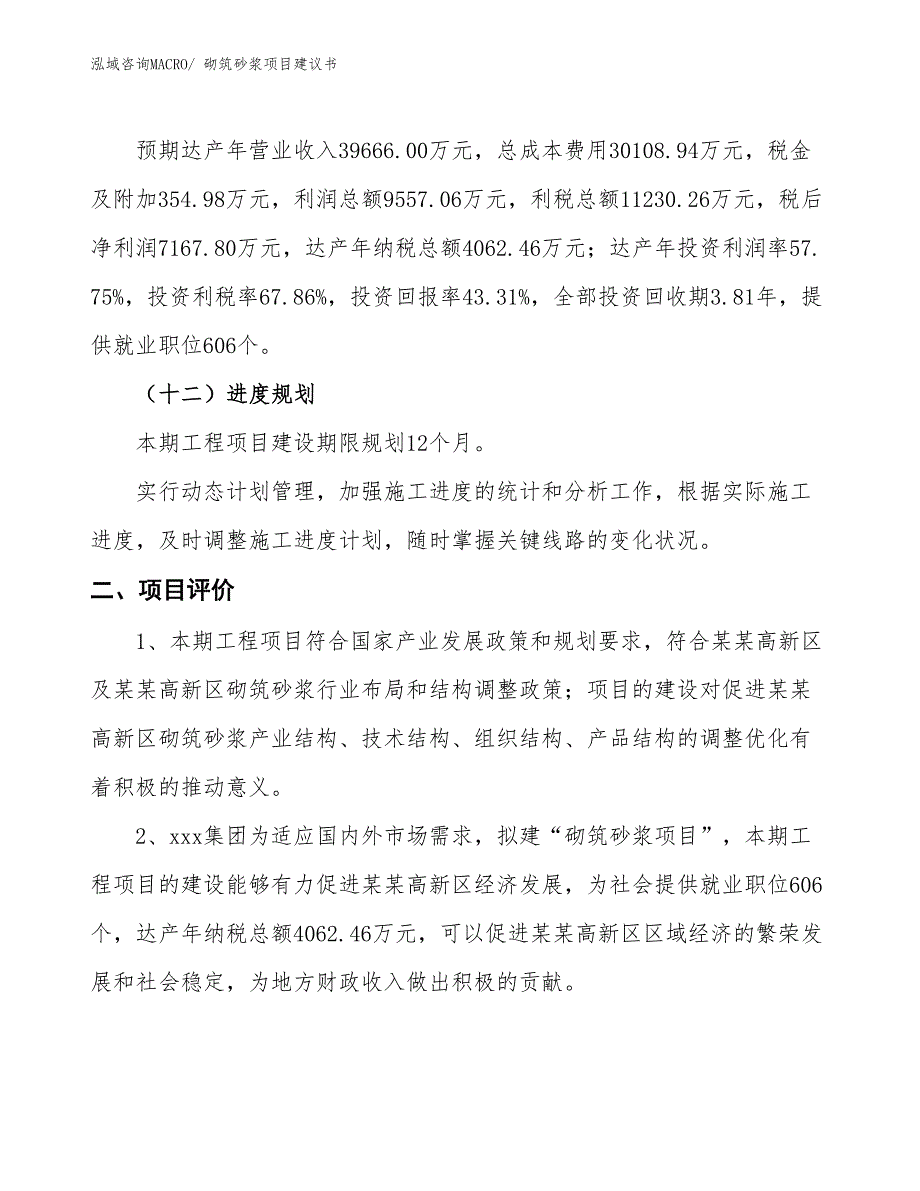 泓域咨询MACRO/ 砌筑砂浆项目建议书

预期达产年营业收入39666.00万元，总成本费用30108.94万元，税金及附加354.98万元，利润总额9557.06万元，利税总额11230.26万元，税后净利润7167.80万元，达产年纳税总额4062.46万元；达产年投资利润率57.75%，投资利税率67.86%，投资回报率43.31%，全部投资回收期3.81年，提供就业职位606个。

（十二）进度规划

本期工程项目建设期限规划12个月。

实行动态计划管理，加强施工进度的统计和分析工作，根据实际施工进度，及时调整施工进度计划，随时掌握关键线路的变化状况。

二、项目评价

1、本期工程项目符合国家产业发展政策和规划要求，符合某某高新区及某某高新区砌筑砂浆行业布局和结构调整政策；项目的建设对促进某某高新区砌筑砂浆产业结构、技术结构、组织结构、产品结构的调整优化有着积极的推动意义。

2、xxx集团为适应国内外市场需求，拟建“砌筑砂浆项目”，本期工程项目的建设能够有力促进某某高新区经济发展，为社会提供就业职位606个，达产年纳税总额4062.46万元，可以促进某某高新区区域经济的繁荣发展和社会稳定，为地方财政收入做出积极的贡献。